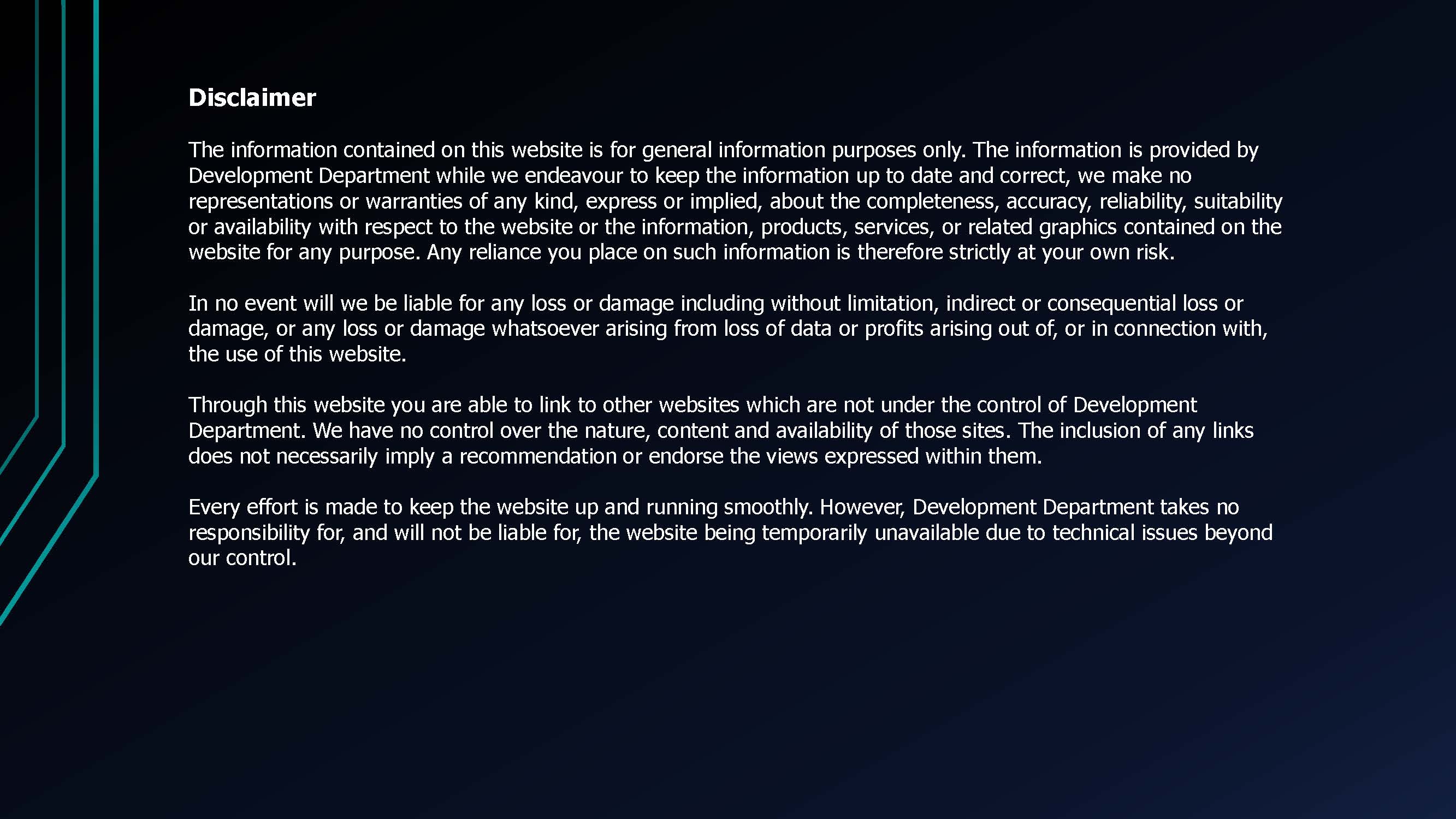 Disclaimer

The information contained on this website is for general information purposes only. The information is provided by Development Department while we endeavour to keep the information up to date and correct, we make no representations or warranties of any kind, express or implied, about the completeness, accuracy, reliability, suitability or availability with respect to the website or the information, products, services, or related graphics contained on the website for any purpose. Any reliance you place on such information is therefore strictly at your own risk.

In no event will we be liable for any loss or damage including without limitation, indirect or consequential loss or damage, or any loss or damage whatsoever arising from loss of data or profits arising out of, or in connection with, the use of this website.

Through this website you are able to link to other websites which are not under the control of Development Department. We have no control over the nature, content and availability of those sites. The inclusion of any links does not necessarily imply a recommendation or endorse the views expressed within them.

Every effort is made to keep the website up and running smoothly. However, Development Department takes no responsibility for, and will not be liable for, the website being temporarily unavailable due to technical issues beyond our control.